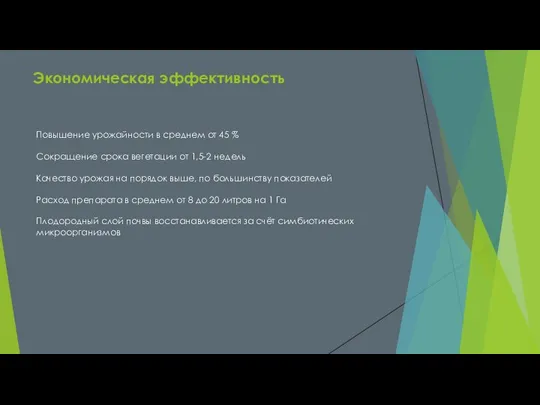 Экономическая эффективность

Повышение урожайности в среднем от 45 %

Сокращение срока вегетации от 1,5-2 недель

Качество урожая на порядок выше, по большинству показателей

Расход препарата в среднем от 8 до 20 литров на 1 Га

Плодородный слой почвы восстанавливается за счёт симбиотических микроорганизмов